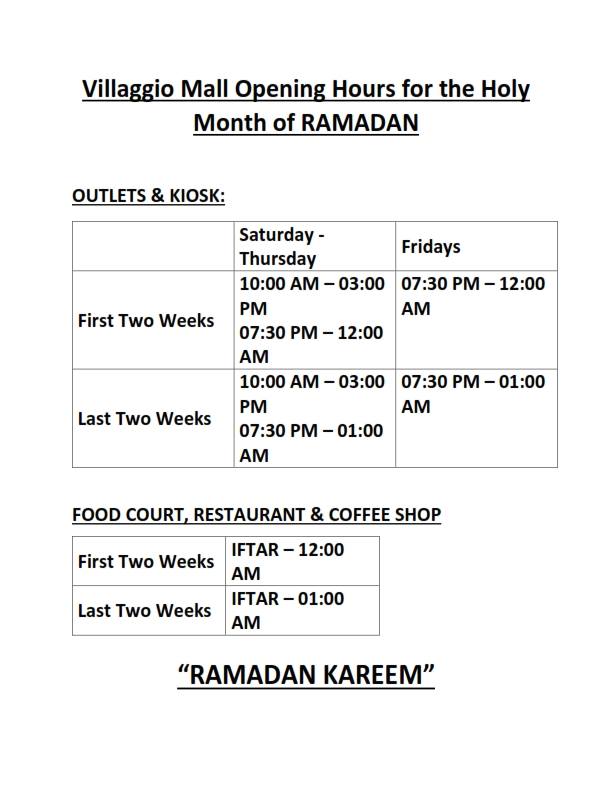 Villaggio Mall Opening Hours for the Holy Month of RAMADAN

OUTLETS & KIOSK:

| | Saturday - Thursday | Fridays |
|---|---|---|
| First Two Weeks | 10:00 AM – 03:00 PM 07:30 PM – 12:00 AM | 07:30 PM – 12:00 AM |
| Last Two Weeks | 10:00 AM – 03:00 PM 07:30 PM – 01:00 AM | 07:30 PM – 01:00 AM |

FOOD COURT, RESTAURANT & COFFEE SHOP

| First Two Weeks | IFTAR – 12:00 AM |
|---|---|
| Last Two Weeks | IFTAR – 01:00 AM |

"RAMADAN KAREEM"